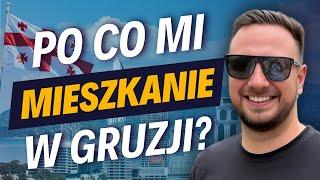 PO CO MI
MIESZKANIE
W GRUZJI?